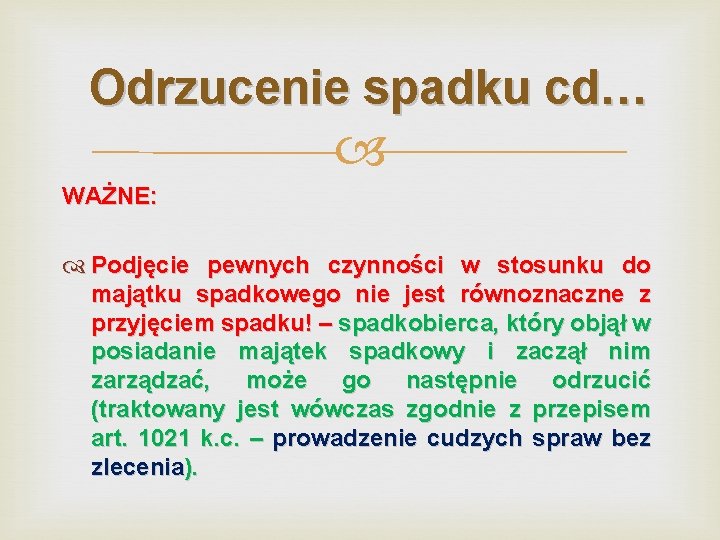 Odrzucenie spadku cd…

WAŻNE:

Podjęcie pewnych czynności w stosunku do majątku spadkowego nie jest równoznaczne z przyjęciem spadku! – spadkobierca, który objął w posiadanie majątek spadkowy i zaczął nim zarządzać, może go następnie odrzucić (traktowany jest wówczas zgodnie z przepisem art. 1021 k.c. – prowadzenie cudzych spraw bez zlecenia).